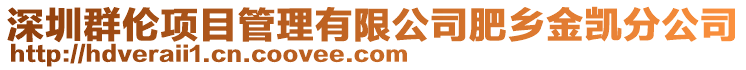 深圳群伦项目管理有限公司肥乡金凯分公司
http://hdveraii1.cn.coovee.com